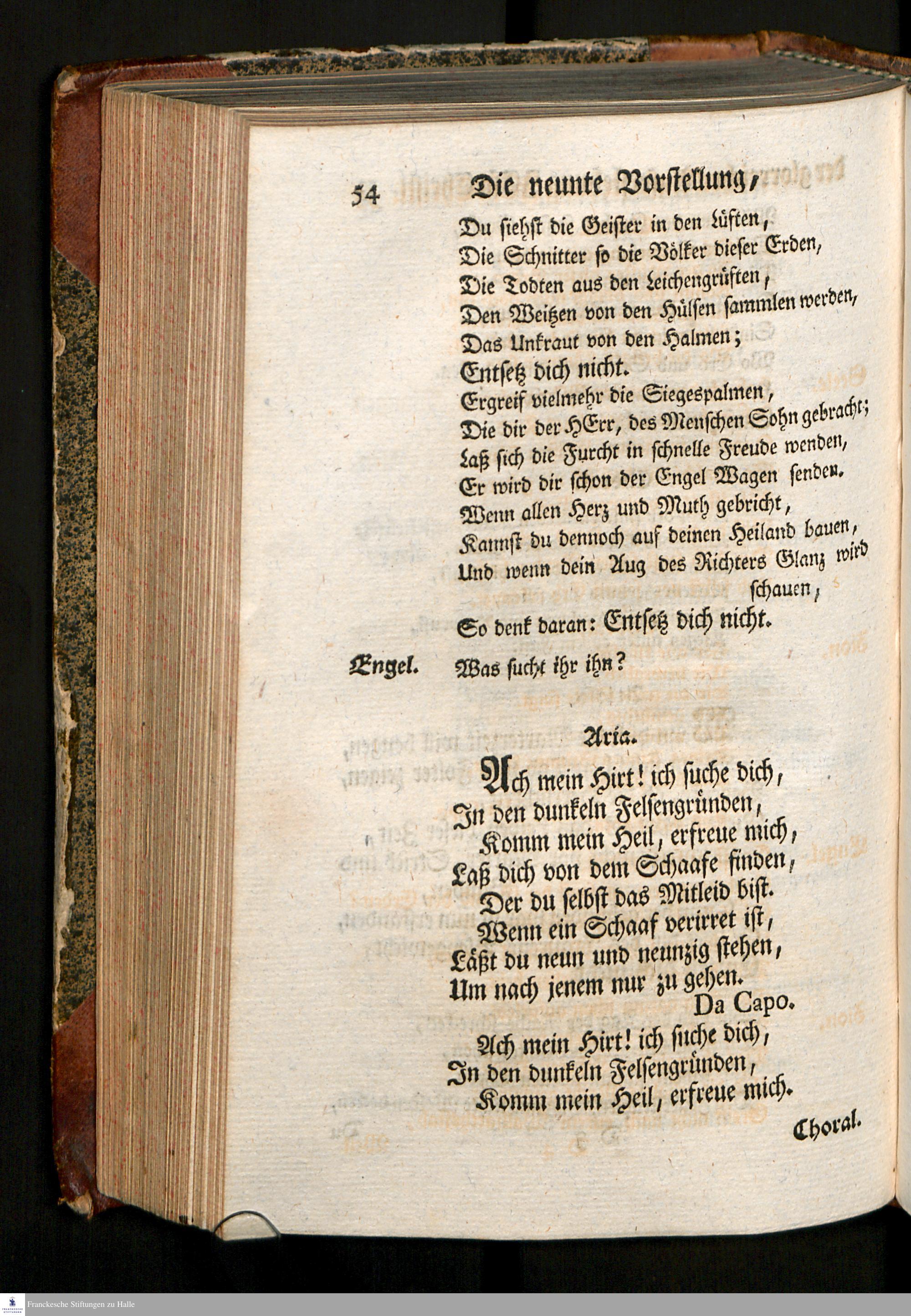 54 Die neunte Vorstellung,

Du siehst die Geister in den Lüften,
Die Schnitter so die Völker dieser Erden,
Die Todten aus den Leichengrüften,
Den Weitzen von den Hülsen sammlen werden,
Das Unkraut von den Halmen;
Entsetz dich nicht.
Ergreif vielmehr die Siegespalmen,
Die dir der HErr, des Menschen Sohn gebracht;
Laß sich die Furcht in schnelle Freude wenden,
Er wird dir schon der Engel Wagen senden.
Wenn allen Herz und Muth gebricht,
Kannst du dennoch auf deinen Heiland bauen,
Und wenn dein Aug des Richters Glanz wird schauen,
So denk daran: Entsetz dich nicht.

Engel. Was sucht ihr ihn?

Aria.

Ach mein Hirt! ich suche dich,
In den dunkeln Felsengründen,
Komm mein Heil, erfreue mich,
Laß dich von dem Schaafe finden,
Der du selbst das Mitleid bist.
Wenn ein Schaaf verirret ist,
Läßt du neun und neunzig stehen,
Um nach jenem nur zu gehen.
Da Capo.
Ach mein Hirt! ich suche dich,
In den dunkeln Felsengründen,
Komm mein Heil, erfreue mich.

Choral.

Franckesche Stiftungen zu Halle